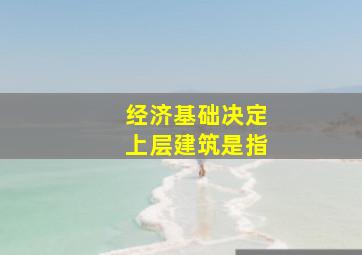 经济基础决定
上层建筑是指